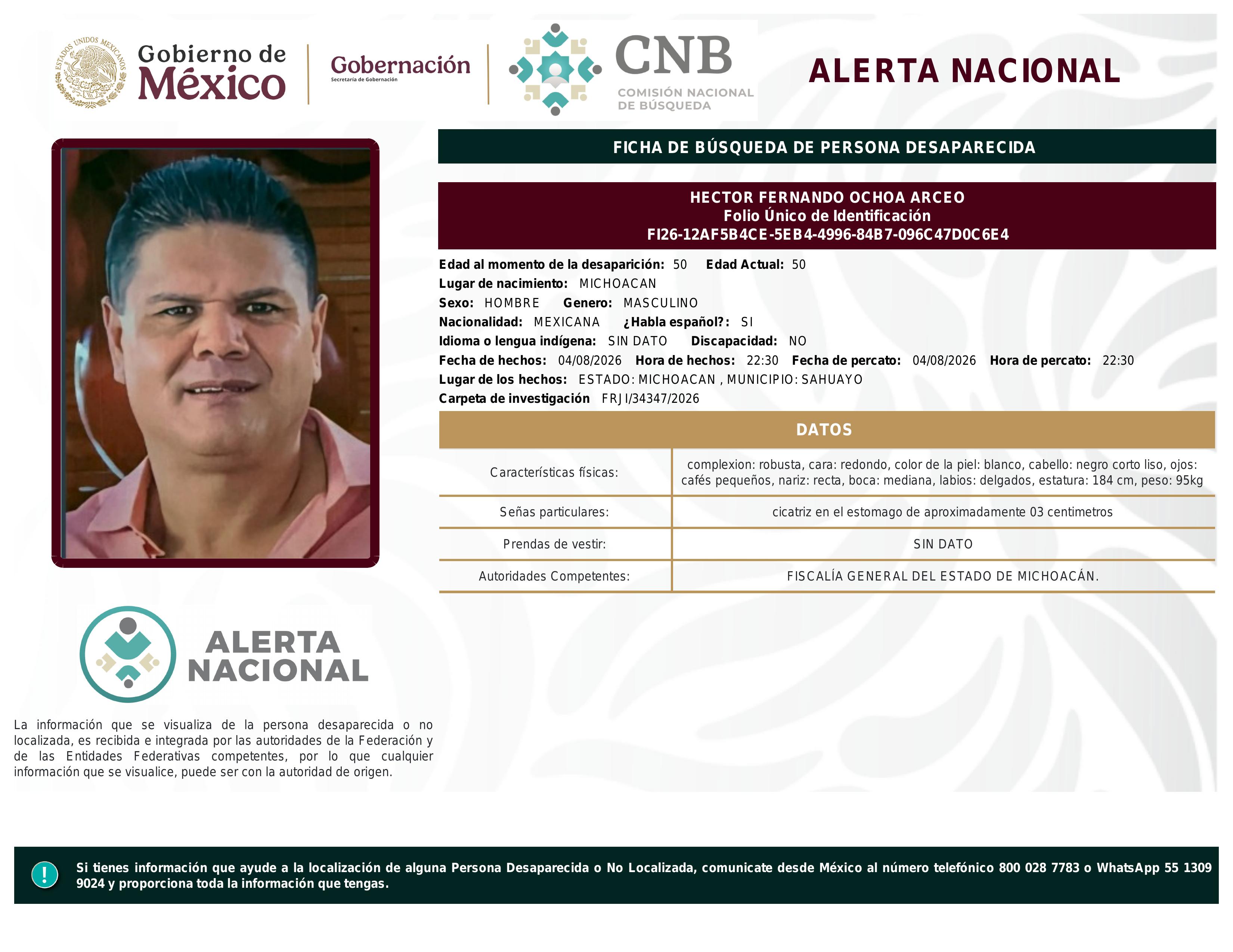 ESTADOS UNIDOS MEXICANOS

Gobierno de México

Gobernación
Secretaría de Gobernación

CNB
COMISIÓN NACIONAL DE BÚSQUEDA

ALERTA NACIONAL

FICHA DE BÚSQUEDA DE PERSONA DESAPARECIDA

HECTOR FERNANDO OCHOA ARCEO
Folio Único de Identificación
FI26-12AF5B4CE-5EB4-4996-84B7-096C47D0C6E4

Edad al momento de la desaparición: 50 Edad Actual: 50
Lugar de nacimiento: MICHOACAN
Sexo: HOMBRE Genero: MASCULINO
Nacionalidad: MEXICANA ¿Habla español?: SI
Idioma o lengua indígena: SIN DATO Discapacidad: NO
Fecha de hechos: 04/08/2026 Hora de hechos: 22:30 Fecha de percato: 04/08/2026 Hora de percato: 22:30
Lugar de los hechos: ESTADO: MICHOACAN , MUNICIPIO: SAHUAYO
Carpeta de investigación FRJI/34347/2026

DATOS

| Características físicas: | complexion: robusta, cara: redondo, color de la piel: blanco, cabello: negro corto liso, ojos: cafés pequeños, nariz: recta, boca: mediana, labios: delgados, estatura: 184 cm, peso: 95kg |
|---|---|
| Señas particulares: | cicatriz en el estomago de aproximadamente 03 centimetros |
| Prendas de vestir: | SIN DATO |
| Autoridades Competentes: | FISCALÍA GENERAL DEL ESTADO DE MICHOACÁN. |

ALERTA NACIONAL

La información que se visualiza de la persona desaparecida o no localizada, es recibida e integrada por las autoridades de la Federación y de las Entidades Federativas competentes, por lo que cualquier información que se visualice, puede ser con la autoridad de origen.

!

Si tienes información que ayude a la localización de alguna Persona Desaparecida o No Localizada, comunicate desde México al número telefónico 800 028 7783 o WhatsApp 55 1309 9024 y proporciona toda la información que tengas.